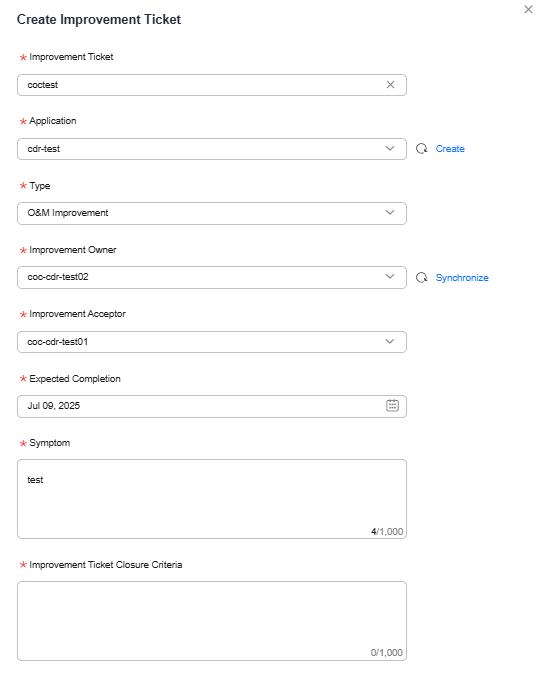 Create Improvement Ticket

* Improvement Ticket

coctest

* Application

cdr-test

Create

* Type

O&M Improvement

* Improvement Owner

coc-cdr-test02

Synchronize

* Improvement Acceptor

coc-cdr-test01

* Expected Completion

Jul 09, 2025

* Symptom

test

4/1,000

* Improvement Ticket Closure Criteria

0/1,000